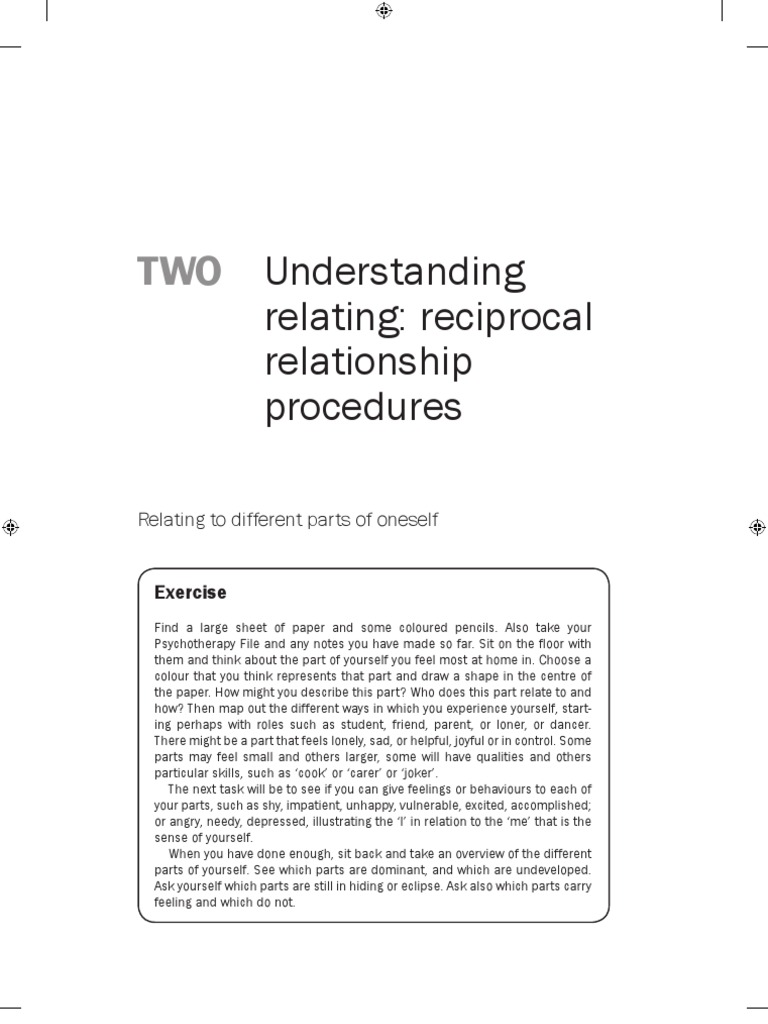 TWO Understanding relating: reciprocal relationship procedures

Relating to different parts of oneself

Exercise

Find a large sheet of paper and some coloured pencils. Also take your Psychotherapy File and any notes you have made so far. Sit on the floor with them and think about the part of yourself you feel most at home in. Choose a colour that you think represents that part and draw a shape in the centre of the paper. How might you describe this part? Who does this part relate to and how? Then map out the different ways in which you experience yourself, starting perhaps with roles such as student, friend, parent, or loner, or dancer. There might be a part that feels lonely, sad, or helpful, joyful or in control. Some parts may feel small and others larger, some will have qualities and others particular skills, such as 'cook' or 'carer' or 'joker'.

The next task will be to see if you can give feelings or behaviours to each of your parts, such as shy, impatient, unhappy, vulnerable, excited, accomplished; or angry, needy, depressed, illustrating the 'I' in relation to the 'me' that is the sense of yourself.

When you have done enough, sit back and take an overview of the different parts of yourself. See which parts are dominant, and which are undeveloped. Ask yourself which parts are still in hiding or eclipse. Ask also which parts carry feeling and which do not.